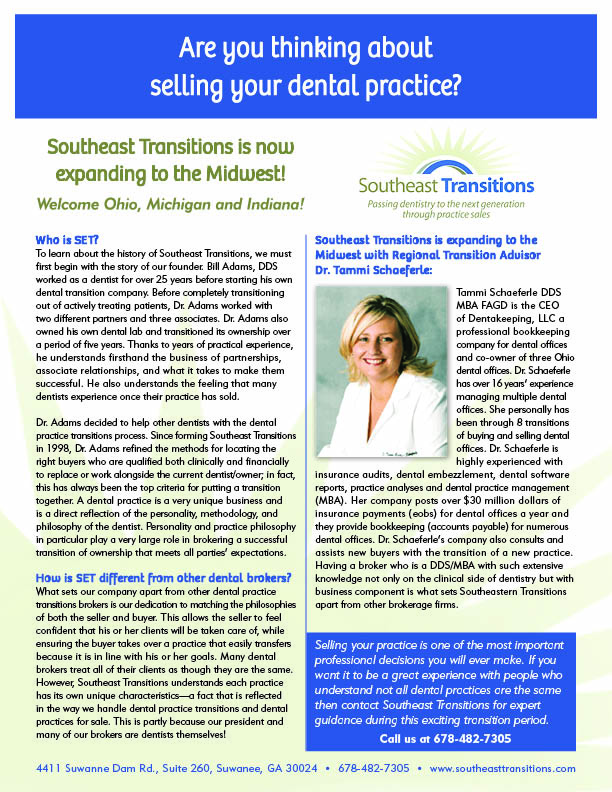 Are you thinking about selling your dental practice?

Southeast Transitions is now expanding to the Midwest!

Welcome Ohio, Michigan and Indiana!

Southeast Transitions
Passing dentistry to the next generation through practice sales

Who is SET?
To learn about the history of Southeast Transitions, we must first begin with the story of our founder. Bill Adams, DDS worked as a dentist for over 25 years before starting his own dental transition company. Before completely transitioning out of actively treating patients, Dr. Adams worked with two different partners and three associates. Dr. Adams also owned his own dental lab and transitioned its ownership over a period of five years. Thanks to years of practical experience, he understands firsthand the business of partnerships, associate relationships, and what it takes to make them successful. He also understands the feeling that many dentists experience once their practice has sold.

Dr. Adams decided to help other dentists with the dental practice transitions process. Since forming Southeast Transitions in 1998, Dr. Adams refined the methods for locating the right buyers who are qualified both clinically and financially to replace or work alongside the current dentist/owner; in fact, this has always been the top criteria for putting a transition together. A dental practice is a very unique business and is a direct reflection of the personality, methodology, and philosophy of the dentist. Personality and practice philosophy in particular play a very large role in brokering a successful transition of ownership that meets all parties' expectations.

How is SET different from other dental brokers?
What sets our company apart from other dental practice transitions brokers is our dedication to matching the philosophies of both the seller and buyer. This allows the seller to feel confident that his or her clients will be taken care of, while ensuring the buyer takes over a practice that easily transfers because it is in line with his or her goals. Many dental brokers treat all of their clients as though they are the same. However, Southeast Transitions understands each practice has its own unique characteristics—a fact that is reflected in the way we handle dental practice transitions and dental practices for sale. This is partly because our president and many of our brokers are dentists themselves!

Southeast Transitions is expanding to the Midwest with Regional Transition Advisor Dr. Tammi Schaeferle:

Tammi Schaeferle DDS MBA FAGD is the CEO of Dentakeeping, LLC a professional bookkeeping company for dental offices and co-owner of three Ohio dental offices. Dr. Schaeferle has over 16 years' experience managing multiple dental offices. She personally has been through 8 transitions of buying and selling dental offices. Dr. Schaeferle is highly experienced with insurance audits, dental embezzlement, dental software reports, practice analyses and dental practice management (MBA). Her company posts over $30 million dollars of insurance payments (eobs) for dental offices a year and they provide bookkeeping (accounts payable) for numerous dental offices. Dr. Schaeferle's company also consults and assists new buyers with the transition of a new practice. Having a broker who is a DDS/MBA with such extensive knowledge not only on the clinical side of dentistry but with business component is what sets Southeastern Transitions apart from other brokerage firms.

Selling your practice is one of the most important professional decisions you will ever make. If you want it to be a great experience with people who understand not all dental practices are the same then contact Southeast Transitions for expert guidance during this exciting transition period.
Call us at 678-482-7305

4411 Suwanne Dam Rd., Suite 260, Suwanee, GA 30024 • 678-482-7305 • www.southeasttransitions.com